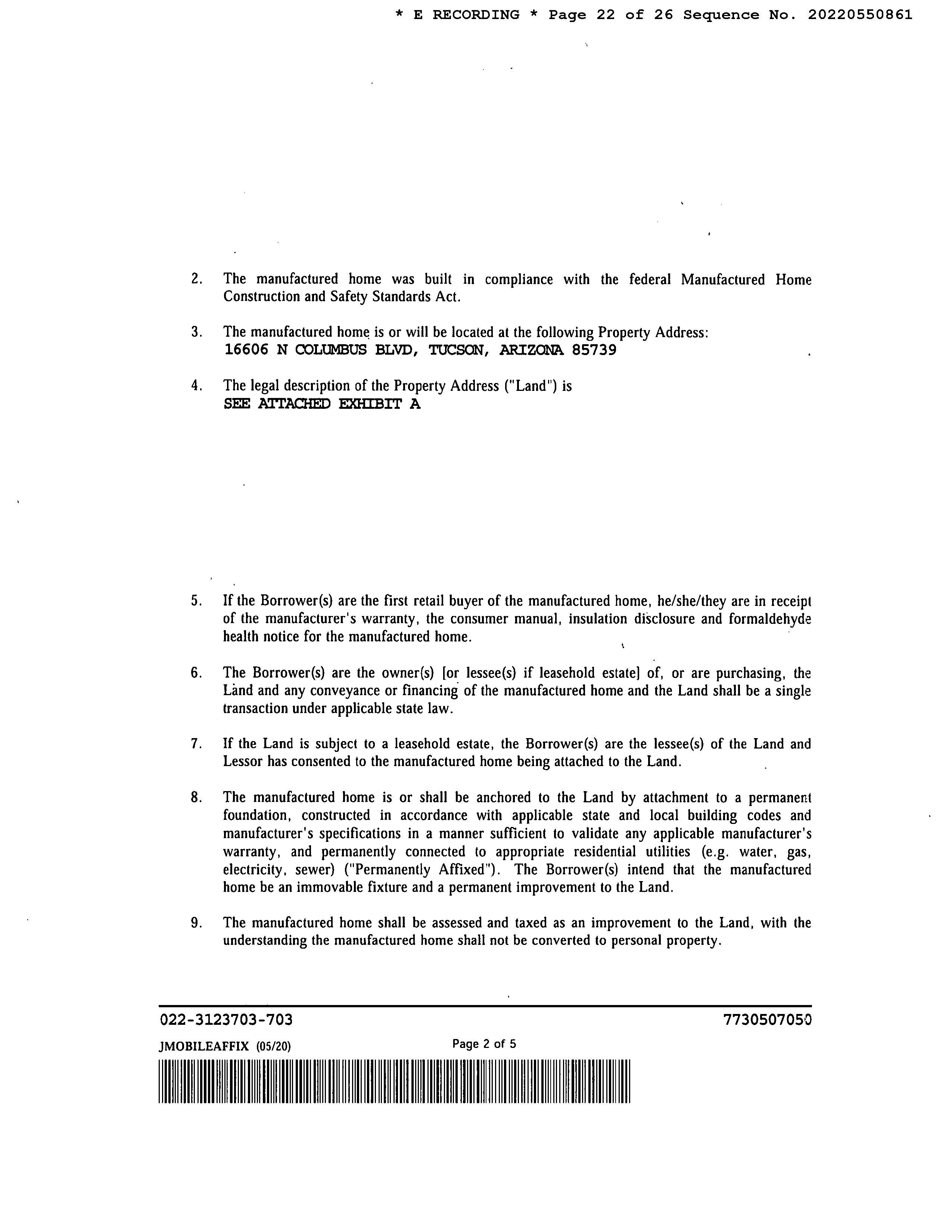 * E RECORDING * Page 22 of 26 Sequence No. 20220550861

2. The manufactured home was built in compliance with the federal Manufactured Home Construction and Safety Standards Act.

3. The manufactured home is or will be located at the following Property Address:
16606 N COLUMBUS BLVD, TUCSON, ARIZONA 85739 .

4. The legal description of the Property Address ("Land") is
SEE ATTACHED EXHIBIT A

5. If the Borrower(s) are the first retail buyer of the manufactured home, he/she/they are in receipt of the manufacturer's warranty, the consumer manual, insulation disclosure and formaldehyde health notice for the manufactured home.

6. The Borrower(s) are the owner(s) [or lessee(s) if leasehold estate] of, or are purchasing, the Land and any conveyance or financing of the manufactured home and the Land shall be a single transaction under applicable state law.

7. If the Land is subject to a leasehold estate, the Borrower(s) are the lessee(s) of the Land and Lessor has consented to the manufactured home being attached to the Land.

8. The manufactured home is or shall be anchored to the Land by attachment to a permanent foundation, constructed in accordance with applicable state and local building codes and manufacturer's specifications in a manner sufficient to validate any applicable manufacturer's warranty, and permanently connected to appropriate residential utilities (e.g. water, gas, electricity, sewer) ("Permanently Affixed"). The Borrower(s) intend that the manufactured home be an immovable fixture and a permanent improvement to the Land.

9. The manufactured home shall be assessed and taxed as an improvement to the Land, with the understanding the manufactured home shall not be converted to personal property.

022-3123703-703 7730507050

JMOBILEAFFIX (05/20) Page 2 of 5